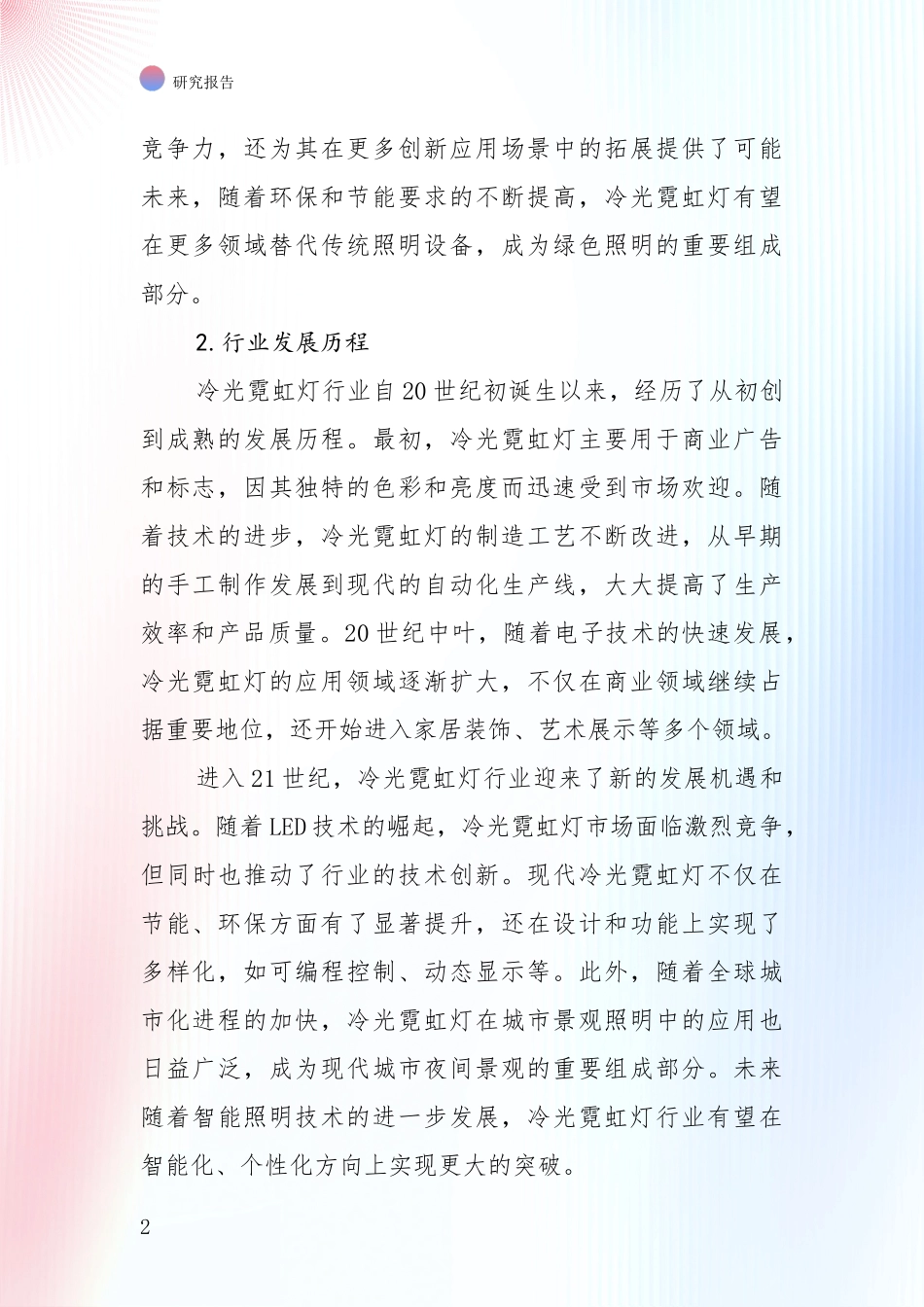 研究报告

竞争力，还为其在更多创新应用场景中的拓展提供了可能未来，随着环保和节能要求的不断提高，冷光霓虹灯有望在更多领域替代传统照明设备，成为绿色照明的重要组成部分。

2.行业发展历程

冷光霓虹灯行业自20世纪初诞生以来，经历了从初创到成熟的发展历程。最初，冷光霓虹灯主要用于商业广告和标志，因其独特的色彩和亮度而迅速受到市场欢迎。随着技术的进步，冷光霓虹灯的制造工艺不断改进，从早期的手工制作发展到现代的自动化生产线，大大提高了生产效率和产品质量。20世纪中叶，随着电子技术的快速发展，冷光霓虹灯的应用领域逐渐扩大，不仅在商业领域继续占据重要地位，还开始进入家居装饰、艺术展示等多个领域。

进入21世纪，冷光霓虹灯行业迎来了新的发展机遇和挑战。随着LED技术的崛起，冷光霓虹灯市场面临激烈竞争，但同时也推动了行业的技术创新。现代冷光霓虹灯不仅在节能、环保方面有了显著提升，还在设计和功能上实现了多样化，如可编程控制、动态显示等。此外，随着全球城市化进程的加快，冷光霓虹灯在城市景观照明中的应用也日益广泛，成为现代城市夜间景观的重要组成部分。未来随着智能照明技术的进一步发展，冷光霓虹灯行业有望在智能化、个性化方向上实现更大的突破。

2